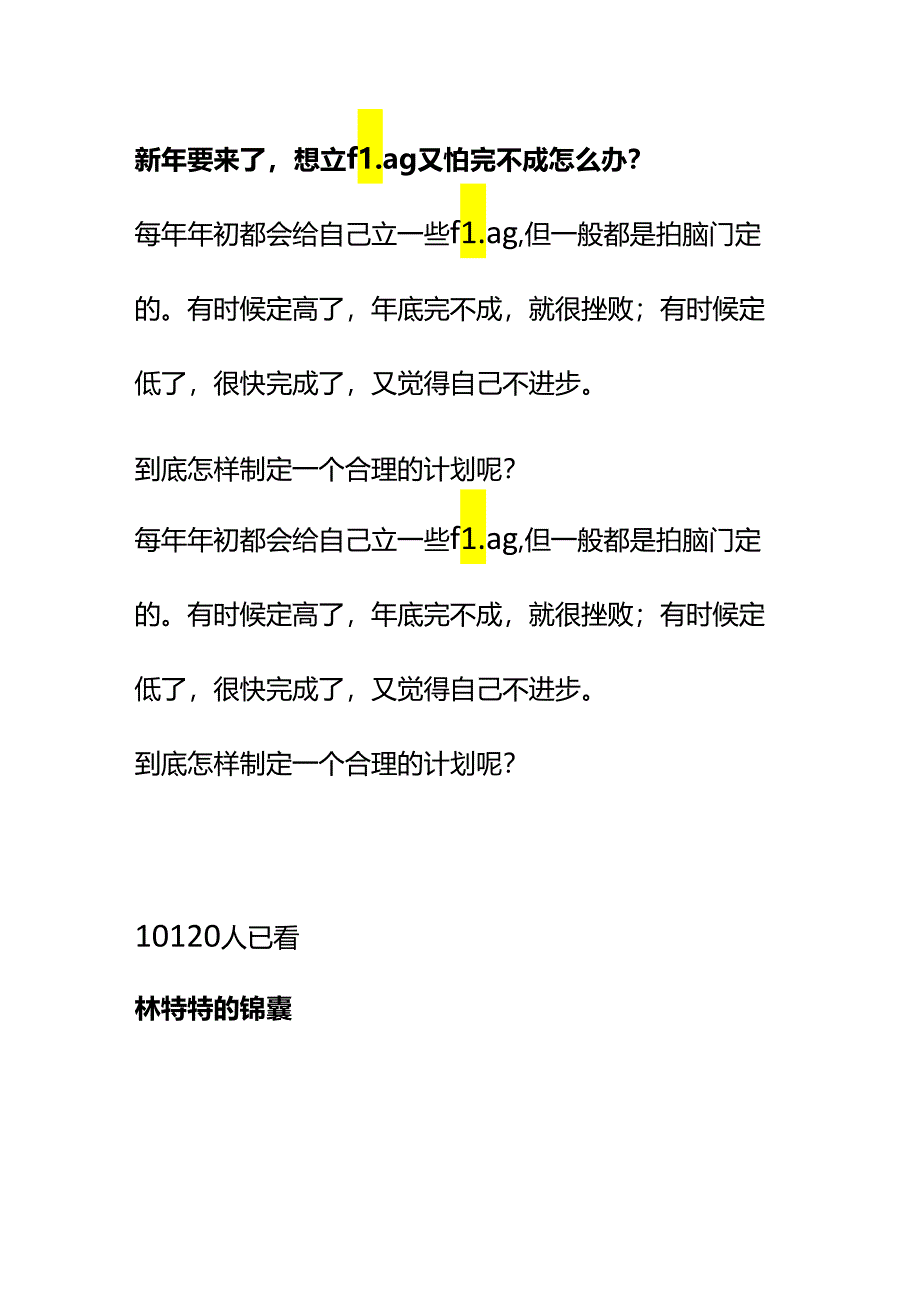 新年要来了，想立f1.ag又怕完不成怎么办？

每年年初都会给自己立一些f1.ag,但一般都是拍脑门定的。有时候定高了，年底完不成，就很挫败；有时候定低了，很快完成了，又觉得自己不进步。

到底怎样制定一个合理的计划呢？

每年年初都会给自己立一些f1.ag,但一般都是拍脑门定的。有时候定高了，年底完不成，就很挫败；有时候定低了，很快完成了，又觉得自己不进步。

到底怎样制定一个合理的计划呢？

10120人已看

林特特的锦囊